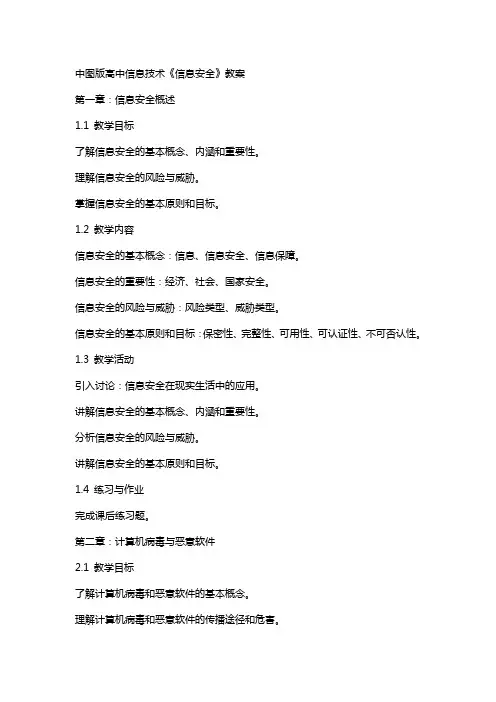 中图版高中信息技术《信息安全》教案

第一章：信息安全概述

1.1 教学目标

了解信息安全的基本概念、内涵和重要性。

理解信息安全的风险与威胁。

掌握信息安全的基本原则和目标。

1.2 教学内容

信息安全的基本概念：信息、信息安全、信息保障。

信息安全的重要性：经济、社会、国家安全。

信息安全的风险与威胁：风险类型、威胁类型。

信息安全的基本原则和目标：保密性、完整性、可用性、可认证性、不可否认性。

1.3 教学活动

引入讨论：信息安全在现实生活中的应用。

讲解信息安全的基本概念、内涵和重要性。

分析信息安全的风险与威胁。

讲解信息安全的基本原则和目标。

1.4 练习与作业

完成课后练习题。

第二章：计算机病毒与恶意软件

2.1 教学目标

了解计算机病毒和恶意软件的基本概念。

理解计算机病毒和恶意软件的传播途径和危害。